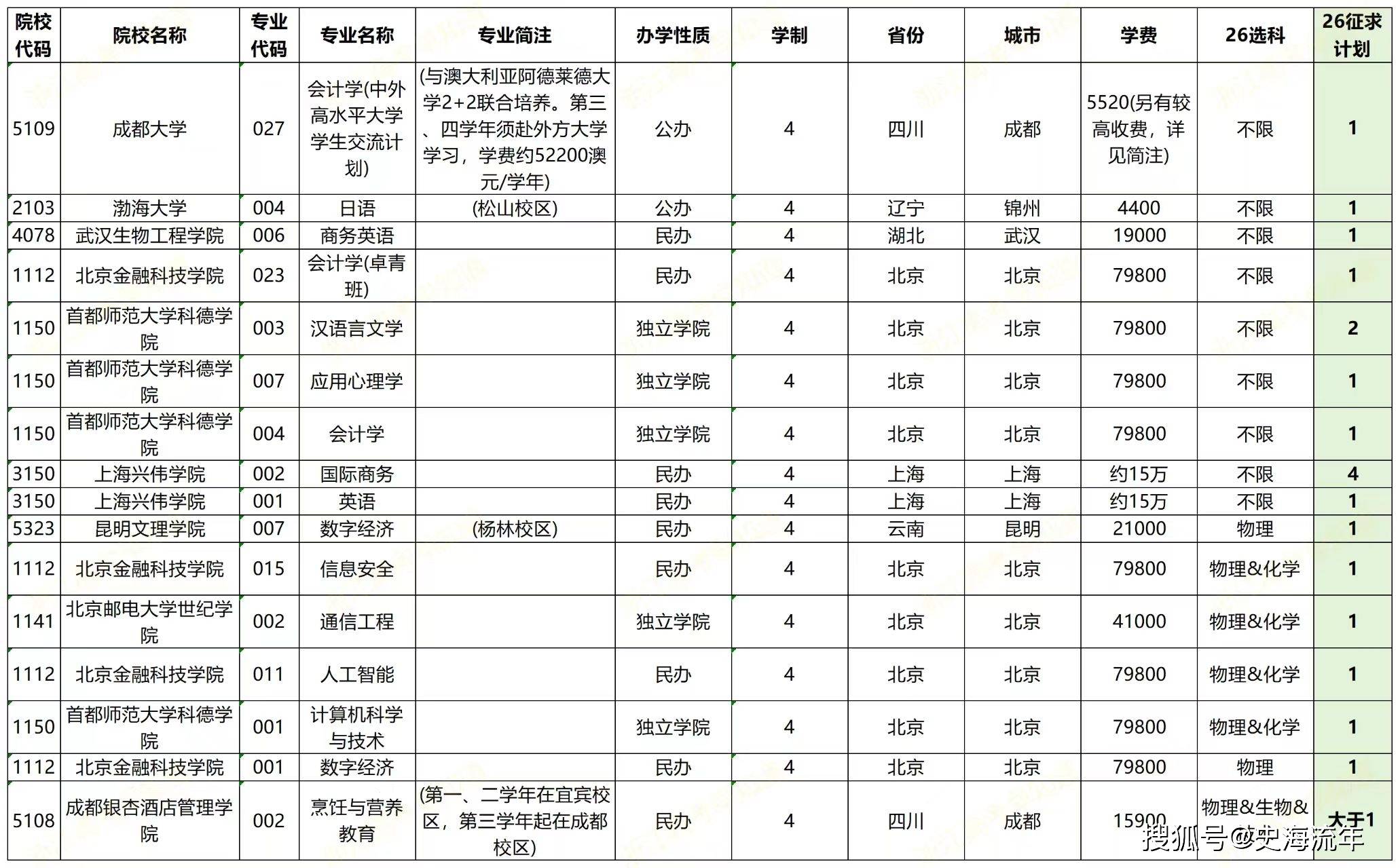 | 院校代码 | 院校名称 | 专业代码 | 专业名称 | 专业简注 | 办学性质 | 学制 | 省份 | 城市 | 学费 | 26选科 | 26征求计划 |
|---|---|---|---|---|---|---|---|---|---|---|---|
| 5109 | 成都大学 | 027 | 会计学(中外高水平大学学生交流计划) | (与澳大利亚阿德莱德大学2+2联合培养。第三、四学年须赴外方大学学习，学费约52200澳元/学年) | 公办 | 4 | 四川 | 成都 | 5520(另有较高收费，详见简注) | 不限 | 1 |
| 2103 | 渤海大学 | 004 | 日语 | (松山校区) | 公办 | 4 | 辽宁 | 锦州 | 4400 | 不限 | 1 |
| 4078 | 武汉生物工程学院 | 006 | 商务英语 | | 民办 | 4 | 湖北 | 武汉 | 19000 | 不限 | 1 |
| 1112 | 北京金融科技学院 | 023 | 会计学(卓青班) | | 民办 | 4 | 北京 | 北京 | 79800 | 不限 | 1 |
| 1150 | 首都师范大学科德学院 | 003 | 汉语言文学 | | 独立学院 | 4 | 北京 | 北京 | 79800 | 不限 | 2 |
| 1150 | 首都师范大学科德学院 | 007 | 应用心理学 | | 独立学院 | 4 | 北京 | 北京 | 79800 | 不限 | 1 |
| 1150 | 首都师范大学科德学院 | 004 | 会计学 | | 独立学院 | 4 | 北京 | 北京 | 79800 | 不限 | 1 |
| 3150 | 上海兴伟学院 | 002 | 国际商务 | | 民办 | 4 | 上海 | 上海 | 约15万 | 不限 | 4 |
| 3150 | 上海兴伟学院 | 001 | 英语 | | 民办 | 4 | 上海 | 上海 | 约15万 | 不限 | 1 |
| 5323 | 昆明文理学院 | 007 | 数字经济 | (杨林校区) | 民办 | 4 | 云南 | 昆明 | 21000 | 物理 | 1 |
| 1112 | 北京金融科技学院 | 015 | 信息安全 | | 民办 | 4 | 北京 | 北京 | 79800 | 物理&化学 | 1 |
| 1141 | 北京邮电大学世纪学院 | 002 | 通信工程 | | 独立学院 | 4 | 北京 | 北京 | 41000 | 物理&化学 | 1 |
| 1112 | 北京金融科技学院 | 011 | 人工智能 | | 民办 | 4 | 北京 | 北京 | 79800 | 物理&化学 | 1 |
| 1150 | 首都师范大学科德学院 | 001 | 计算机科学与技术 | | 独立学院 | 4 | 北京 | 北京 | 79800 | 物理&化学 | 1 |
| 1112 | 北京金融科技学院 | 001 | 数字经济 | | 民办 | 4 | 北京 | 北京 | 79800 | 物理 | 1 |
| 5108 | 成都银杏酒店管理学院 | 002 | 烹饪与营养教育 | (第一、二学年在宜宾校区，第三学年起在成都校区) | 民办 | 4 | 四川 | 成都 | 15900 | 物理&生物& | 大于1 |

搜狐号@史海流年